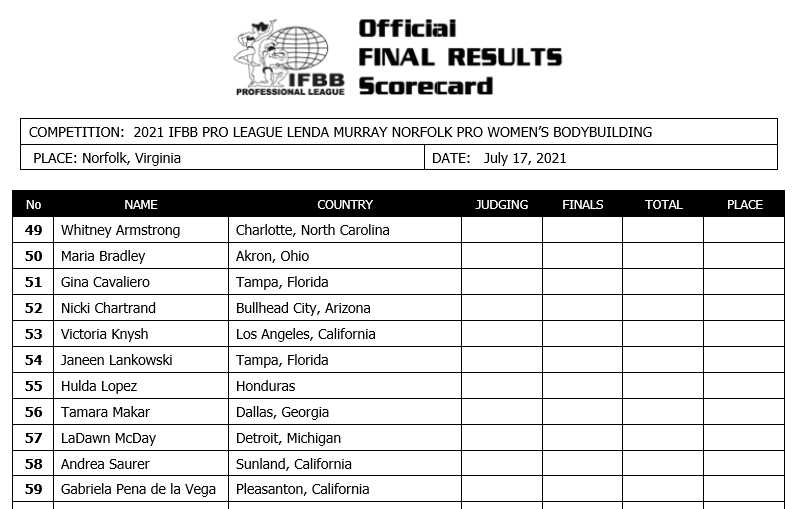 IFBB PROFESSIONAL LEAGUE

Official FINAL RESULTS Scorecard

COMPETITION: 2021 IFBB PRO LEAGUE LENDA MURRAY NORFOLK PRO WOMEN'S BODYBUILDING

PLACE: Norfolk, Virginia

DATE: July 17, 2021

| No | NAME | COUNTRY | JUDGING | FINALS | TOTAL | PLACE |
|---|---|---|---|---|---|---|
| 49 | Whitney Armstrong | Charlotte, North Carolina | | | | |
| 50 | Maria Bradley | Akron, Ohio | | | | |
| 51 | Gina Cavaliero | Tampa, Florida | | | | |
| 52 | Nicki Chartrand | Bullhead City, Arizona | | | | |
| 53 | Victoria Knysh | Los Angeles, California | | | | |
| 54 | Janeen Lankowski | Tampa, Florida | | | | |
| 55 | Hulda Lopez | Honduras | | | | |
| 56 | Tamara Makar | Dallas, Georgia | | | | |
| 57 | LaDawn McDay | Detroit, Michigan | | | | |
| 58 | Andrea Saurer | Sunland, California | | | | |
| 59 | Gabriela Pena de la Vega | Pleasanton, California | | | | |